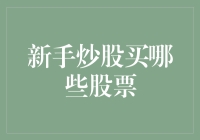 新手炒股买哪些股票